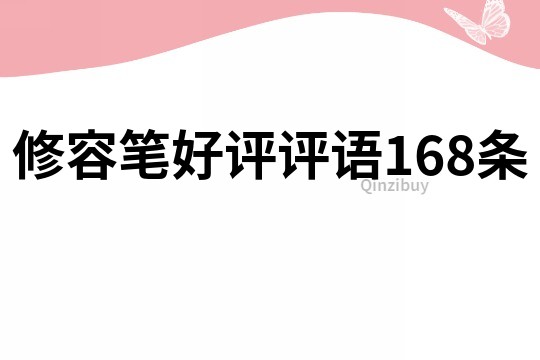 修容笔好评评语168条

Qinzibuy